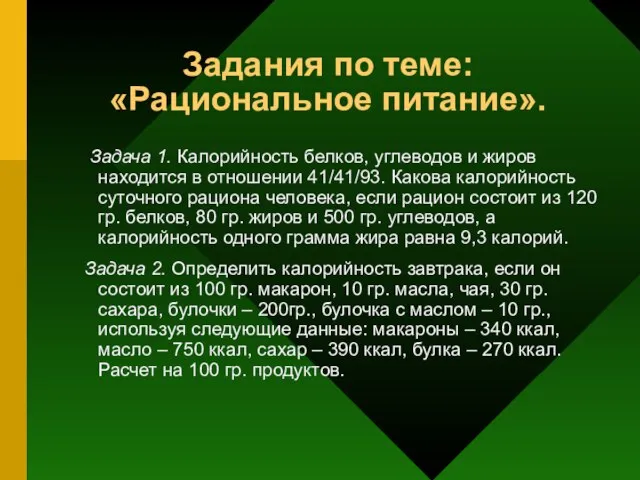 Задания по теме: «Рациональное питание».

Задача 1. Калорийность белков, углеводов и жиров находится в отношении 41/41/93. Какова калорийность суточного рациона человека, если рацион состоит из 120 гр. белков, 80 гр. жиров и 500 гр. углеводов, а калорийность одного грамма жира равна 9,3 калорий.

Задача 2. Определить калорийность завтрака, если он состоит из 100 гр. макарон, 10 гр. масла, чая, 30 гр. сахара, булочки – 200гр., булочка с маслом – 10 гр., используя следующие данные: макароны – 340 ккал, масло – 750 ккал, сахар – 390 ккал, булка – 270 ккал. Расчет на 100 гр. продуктов.